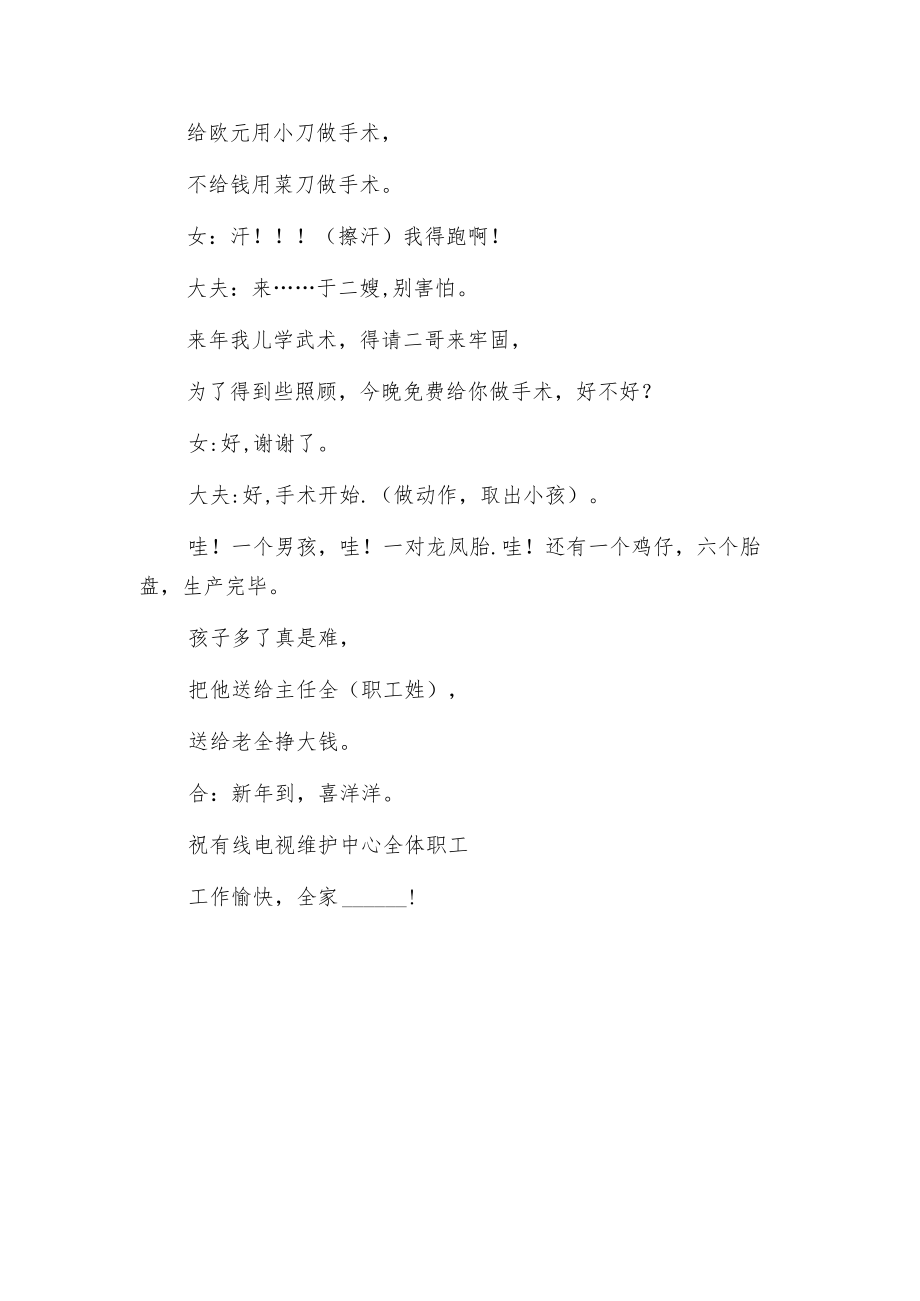 给欧元用小刀做手术，

不给钱用菜刀做手术。

女：汗！！！（擦汗）我得跑啊！

大夫：来……于二嫂,别害怕。

来年我儿学武术，得请二哥来牢固，

为了得到些照顾，今晚免费给你做手术，好不好？

女:好,谢谢了。

大夫:好,手术开始.（做动作，取出小孩）。

哇！一个男孩，哇！一对龙凤胎.哇！还有一个鸡仔，六个胎盘，生产完毕。

孩子多了真是难，

把他送给主任全（职工姓），

送给老全挣大钱。

合：新年到，喜洋洋。

祝有线电视维护中心全体职工

工作愉快，全家______！